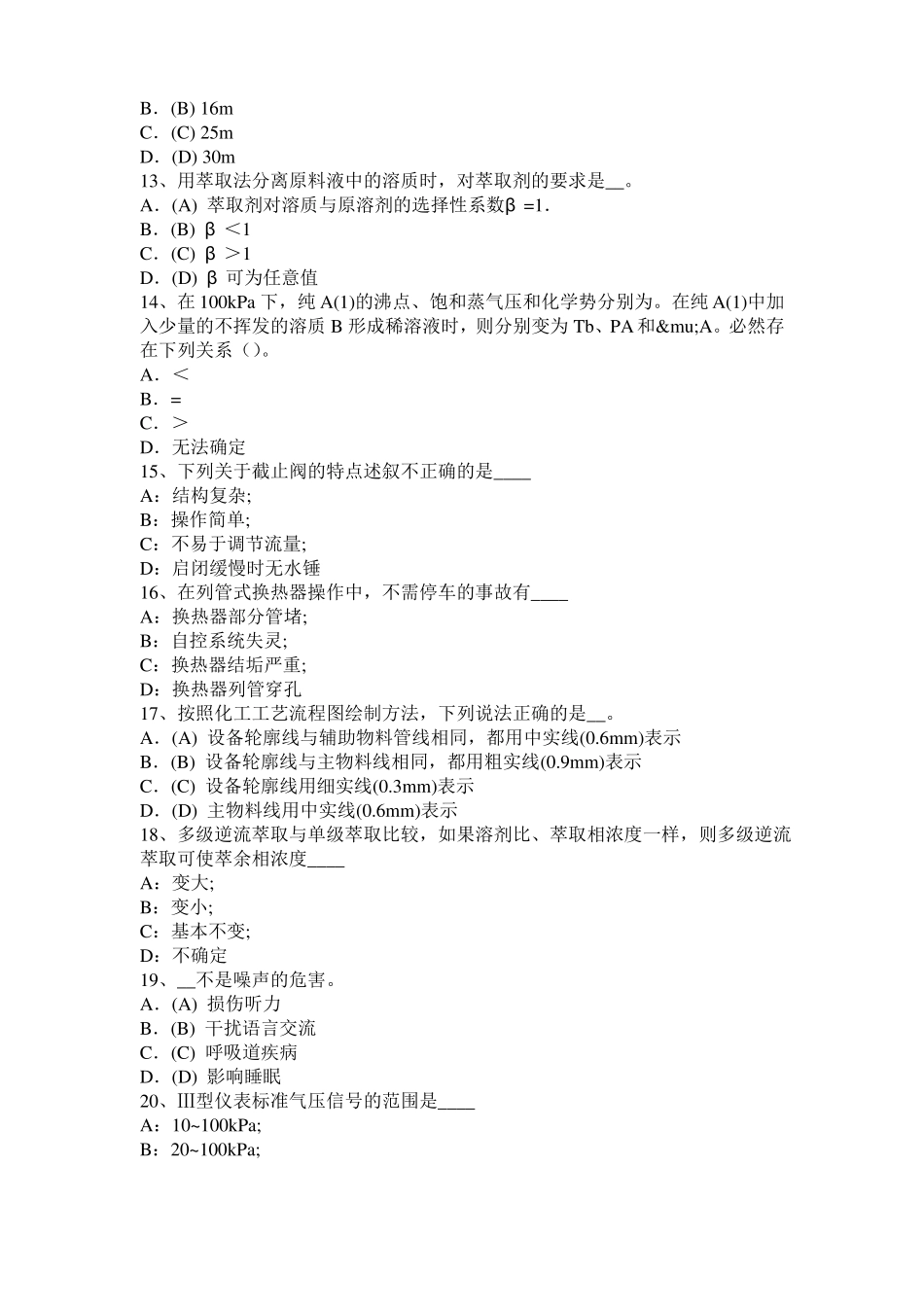 B．(B) 16m
C．(C) 25m
D．(D) 30m
13、用萃取法分离原料液中的溶质时，对萃取剂的要求是__。
A．(A) 萃取剂对溶质与原溶剂的选择性系数β =1．
B．(B) β ＜1
C．(C) β ＞1
D．(D) β 可为任意值
14、在 100kPa 下，纯 A(1)的沸点、饱和蒸气压和化学势分别为。在纯 A(1)中加入少量的不挥发的溶质 B 形成稀溶液时，则分别变为 Tb、PA 和&mu;A。必然存在下列关系（）。
A．＜
B．=
C．＞
D．无法确定
15、下列关于截止阀的特点述叙不正确的是____
A：结构复杂;
B：操作简单;
C：不易于调节流量;
D：启闭缓慢时无水锤
16、在列管式换热器操作中，不需停车的事故有____
A：换热器部分管堵;
B：自控系统失灵;
C：换热器结垢严重;
D：换热器列管穿孔
17、按照化工工艺流程图绘制方法，下列说法正确的是__。
A．(A) 设备轮廓线与辅助物料管线相同，都用中实线(0.6mm)表示
B．(B) 设备轮廓线与主物料线相同，都用粗实线(0.9mm)表示
C．(C) 设备轮廓线用细实线(0.3mm)表示
D．(D) 主物料线用中实线(0.6mm)表示
18、多级逆流萃取与单级萃取比较，如果溶剂比、萃取相浓度一样，则多级逆流萃取可使萃余相浓度____
A：变大;
B：变小;
C：基本不变;
D：不确定
19、__不是噪声的危害。
A．(A) 损伤听力
B．(B) 干扰语言交流
C．(C) 呼吸道疾病
D．(D) 影响睡眠
20、Ⅲ型仪表标准气压信号的范围是____
A：10~100kPa;
B：20~100kPa;